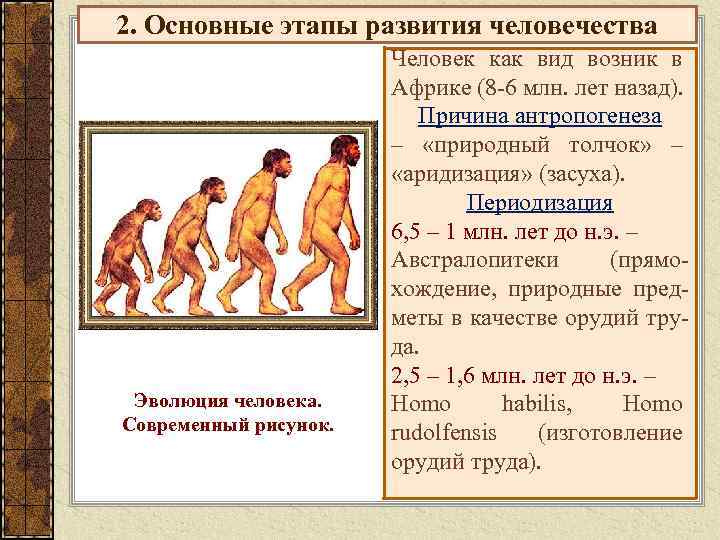 2. Основные этапы развития человечества

Эволюция человека.
Современный рисунок.

Человек как вид возник в Африке (8-6 млн. лет назад).

Причина антропогенеза

– «природный толчок» – «аридизация» (засуха).

Периодизация

6,5 – 1 млн. лет до н.э. – Австралопитеки (прямохождение, природные предметы в качестве орудий труда.

2,5 – 1,6 млн. лет до н.э. – Homo habilis, Homo rudolfensis (изготовление орудий труда).